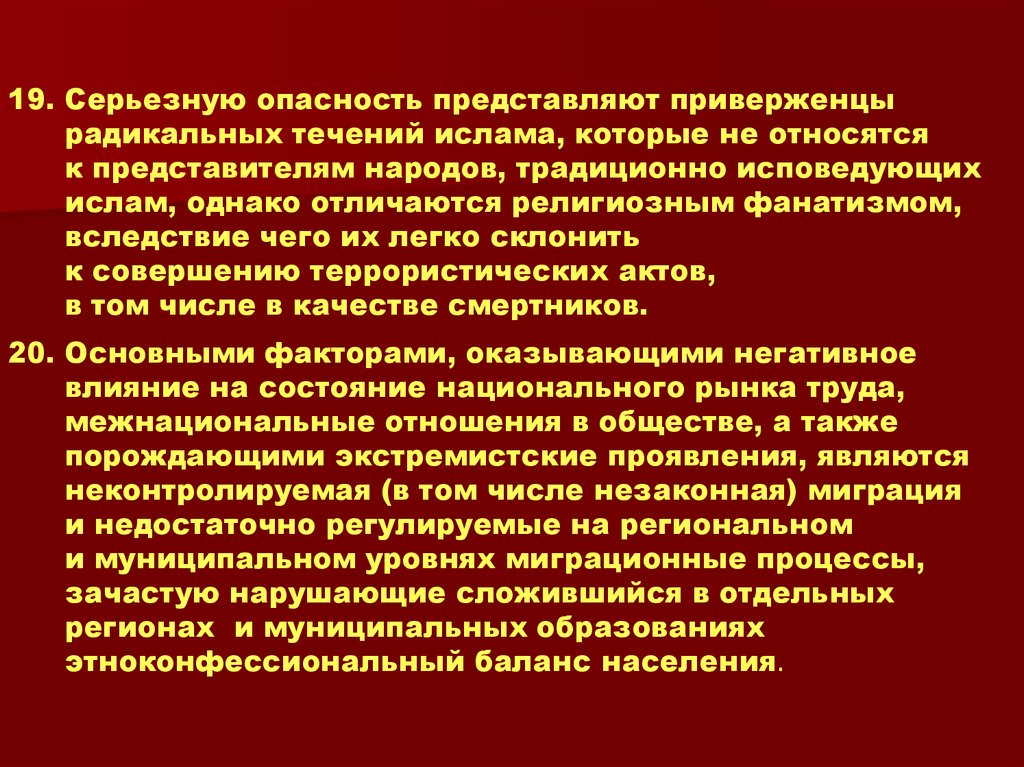 19. Серьезную опасность представляют приверженцы радикальных течений ислама, которые не относятся к представителям народов, традиционно исповедующих ислам, однако отличаются религиозным фанатизмом, вследствие чего их легко склонить к совершению террористических актов, в том числе в качестве смертников.

20. Основными факторами, оказывающими негативное влияние на состояние национального рынка труда, межнациональные отношения в обществе, а также порождающими экстремистские проявления, являются неконтролируемая (в том числе незаконная) миграция и недостаточно регулируемые на региональном и муниципальном уровнях миграционные процессы, зачастую нарушающие сложившийся в отдельных регионах и муниципальных образованиях этноконфессиональный баланс населения.